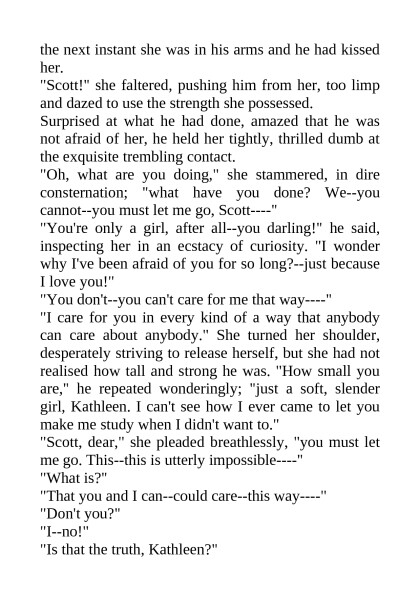 the next instant she was in his arms and he had kissed her.

"Scott!" she faltered, pushing him from her, too limp and dazed to use the strength she possessed.

Surprised at what he had done, amazed that he was not afraid of her, he held her tightly, thrilled dumb at the exquisite trembling contact.

"Oh, what are you doing," she stammered, in dire consternation; "what have you done? We--you cannot--you must let me go, Scott----"

"You're only a girl, after all--you darling!" he said, inspecting her in an ecstacy of curiosity. "I wonder why I've been afraid of you for so long?--just because I love you!"

"You don't--you can't care for me that way----"

"I care for you in every kind of a way that anybody can care about anybody." She turned her shoulder, desperately striving to release herself, but she had not realised how tall and strong he was. "How small you are," he repeated wonderingly; "just a soft, slender girl, Kathleen. I can't see how I ever came to let you make me study when I didn't want to."

"Scott, dear," she pleaded breathlessly, "you must let me go. This--this is utterly impossible----"

"What is?"

"That you and I can--could care--this way----"

"Don't you?"

"I--no!"

"Is that the truth, Kathleen?"